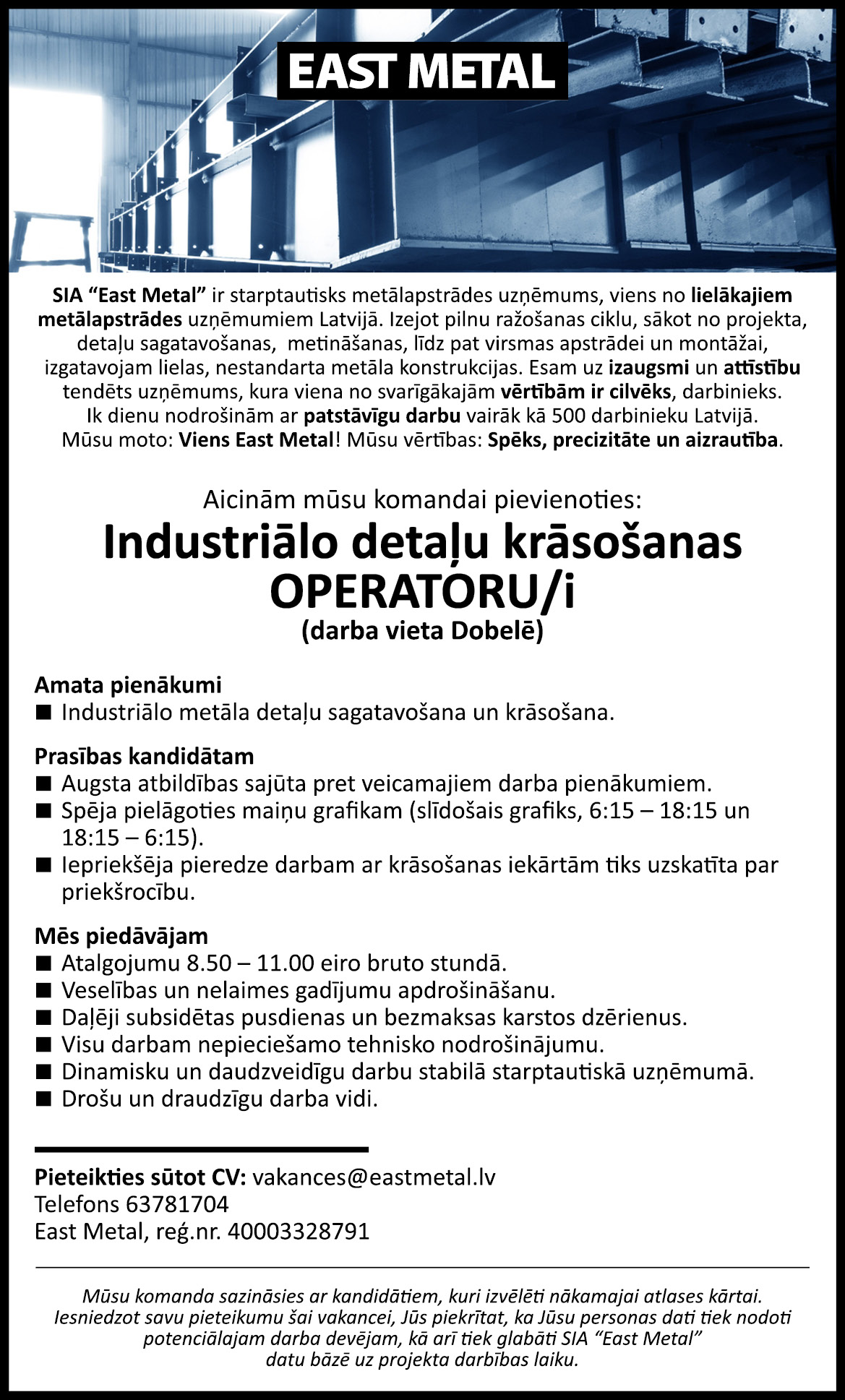 EAST METAL

SIA “East Metal” ir starptautisks metālapstrādes uzņēmums, viens no lielākajiem metālapstrādes uzņēmumiem Latvijā. Izejot pilnu ražošanas ciklu, sākot no projekta, detaļu sagatavošanas, metināšanas, līdz pat virsmas apstrādei un montāžai, izgatavojam lielas, nestandarta metāla konstrukcijas. Esam uz izaugsmi un attīstību tendēts uzņēmums, kura viena no svarīgākajām vērtībām ir cilvēks, darbinieks. Ik dienu nodrošinām ar patstāvīgu darbu vairāk kā 500 darbinieku Latvijā. Mūsu moto: Viens East Metal! Mūsu vērtības: Spēks, precizitāte un aizrautība.

Aicinām mūsu komandai pievienoties:
Industriālo detaļu krāsošanas OPERATORU/i
(darba vieta Dobelē)

Amata pienākumi
■ Industriālo metāla detaļu sagatavošana un krāsošana.

Prasības kandidātam
■ Augsta atbildības sajūta pret veicamajiem darba pienākumiem.
■ Spēja pielāgoties maiņu grafikam (slīdošais grafiks, 6:15 – 18:15 un 18:15 – 6:15).
■ Iepriekšēja pieredze darbam ar krāsošanas iekārtām tiks uzskatīta par priekšrocību.

Mēs piedāvājam
■ Atalgojumu 8.50 – 11.00 eiro bruto stundā.
■ Veselības un nelaimes gadījumu apdrošināšanu.
■ Daļēji subsidētas pusdienas un bezmaksas karstos dzērienus.
■ Visu darbam nepieciešamo tehnisko nodrošinājumu.
■ Dinamisku un daudzveidīgu darbu stabilā starptautiskā uzņēmumā.
■ Drošu un draudzīgu darba vidi.

Pieteikties sūtot CV: vakances@eastmetal.lv
Telefons 63781704
East Metal, reģ.nr. 40003328791

Mūsu komanda sazināsies ar kandidātiem, kuri izvēlēti nākamajai atlases kārtai. Iesniedzot savu pieteikumu šai vakancei, Jūs piekrītat, ka Jūsu personas dati tiek nodoti potenciālajam darba devējam, kā arī tiek glabāti SIA “East Metal” datu bāzē uz projekta darbības laiku.